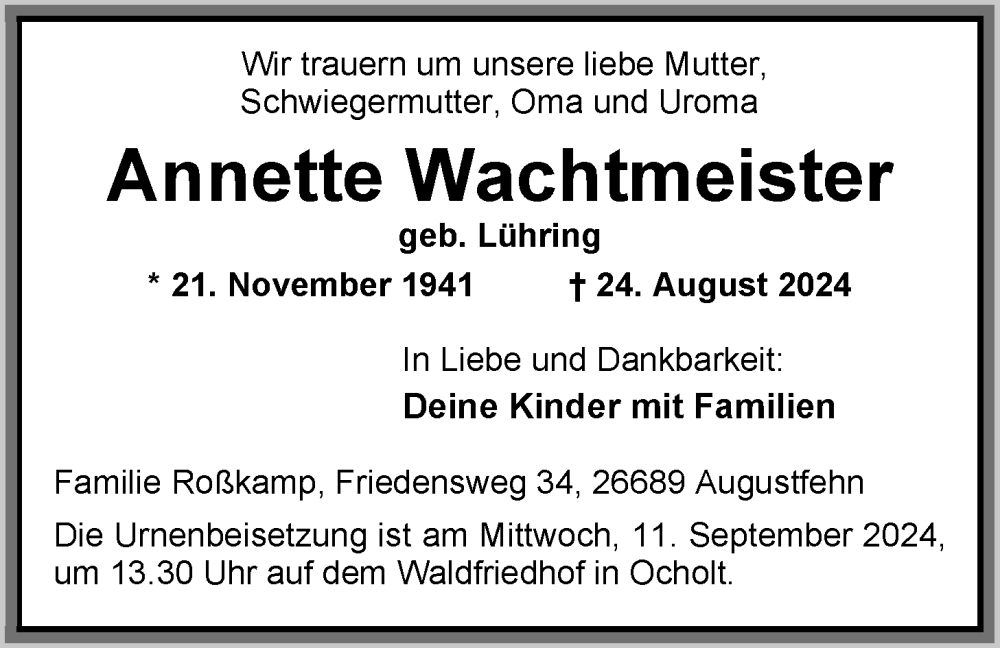 Wir trauern um unsere liebe Mutter, Schwiegermutter, Oma und Uroma

Annette Wachtmeister

geb. Lühring

* 21. November 1941 † 24. August 2024

In Liebe und Dankbarkeit:

Deine Kinder mit Familien

Familie Roßkamp, Friedensweg 34, 26689 Augustfehn

Die Urnenbeisetzung ist am Mittwoch, 11. September 2024, um 13.30 Uhr auf dem Waldfriedhof in Ocholt.